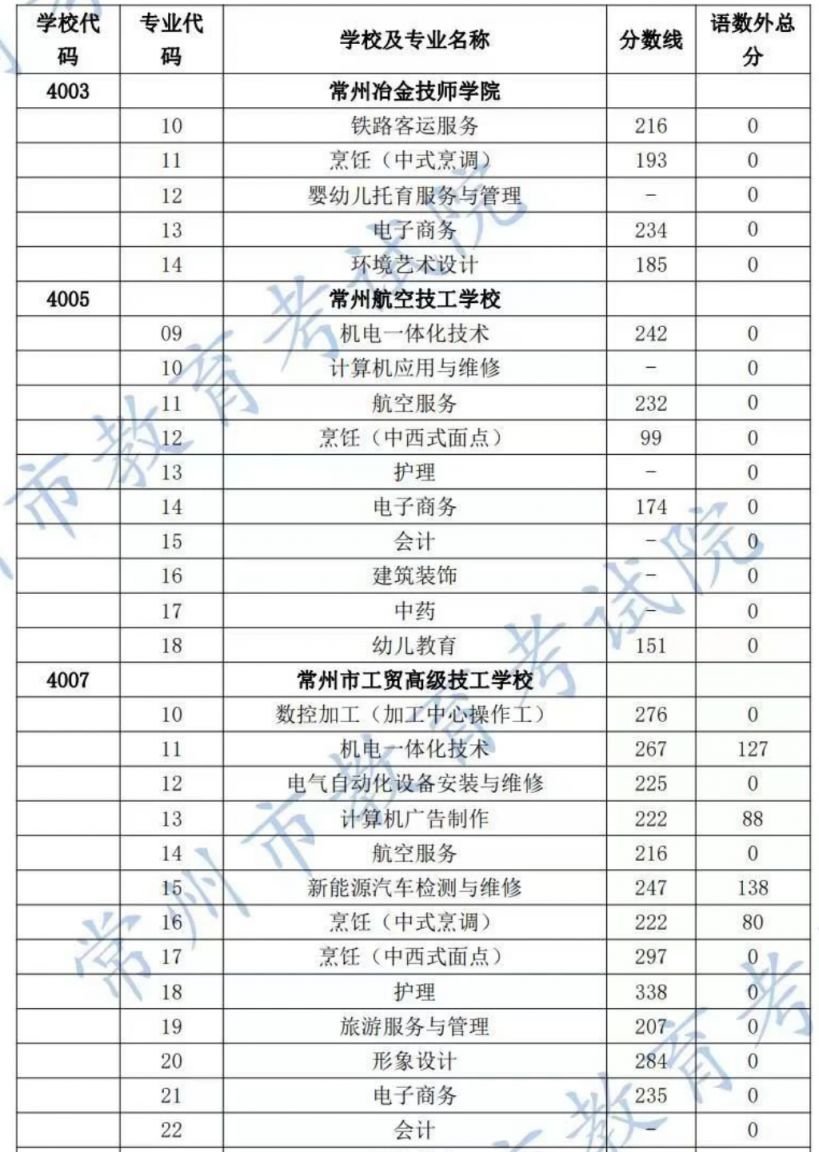 | 学校代码 | 专业代码 | 学校及专业名称 | 分数线 | 语数外总分 |
|---|---|---|---|---|
| 4003 | | 常州冶金技师学院 | | |
| | 10 | 铁路客运服务 | 216 | 0 |
| | 11 | 烹饪（中式烹调） | 193 | 0 |
| | 12 | 婴幼儿托育服务与管理 | - | 0 |
| | 13 | 电子商务 | 234 | 0 |
| | 14 | 环境艺术设计 | 185 | 0 |
| 4005 | | 常州航空技工学校 | | |
| | 09 | 机电一体化技术 | 242 | 0 |
| | 10 | 计算机应用与维修 | - | 0 |
| | 11 | 航空服务 | 232 | 0 |
| | 12 | 烹饪（中西式面点） | 99 | 0 |
| | 13 | 护理 | - | 0 |
| | 14 | 电子商务 | 174 | 0 |
| | 15 | 会计 | - | 0 |
| | 16 | 建筑装饰 | - | 0 |
| | 17 | 中药 | - | 0 |
| | 18 | 幼儿教育 | 151 | 0 |
| 4007 | | 常州市工贸高级技工学校 | | |
| | 10 | 数控加工（加工中心操作工） | 276 | 0 |
| | 11 | 机电一体化技术 | 267 | 127 |
| | 12 | 电气自动化设备安装与维修 | 225 | 0 |
| | 13 | 计算机广告制作 | 222 | 88 |
| | 14 | 航空服务 | 216 | 0 |
| | 15 | 新能源汽车检测与维修 | 247 | 138 |
| | 16 | 烹饪（中式烹调） | 222 | 80 |
| | 17 | 烹饪（中西式面点） | 297 | 0 |
| | 18 | 护理 | 338 | 0 |
| | 19 | 旅游服务与管理 | 207 | 0 |
| | 20 | 形象设计 | 284 | 0 |
| | 21 | 电子商务 | 235 | 0 |
| | 22 | 会计 | - | 0 |

常州市教育考试院